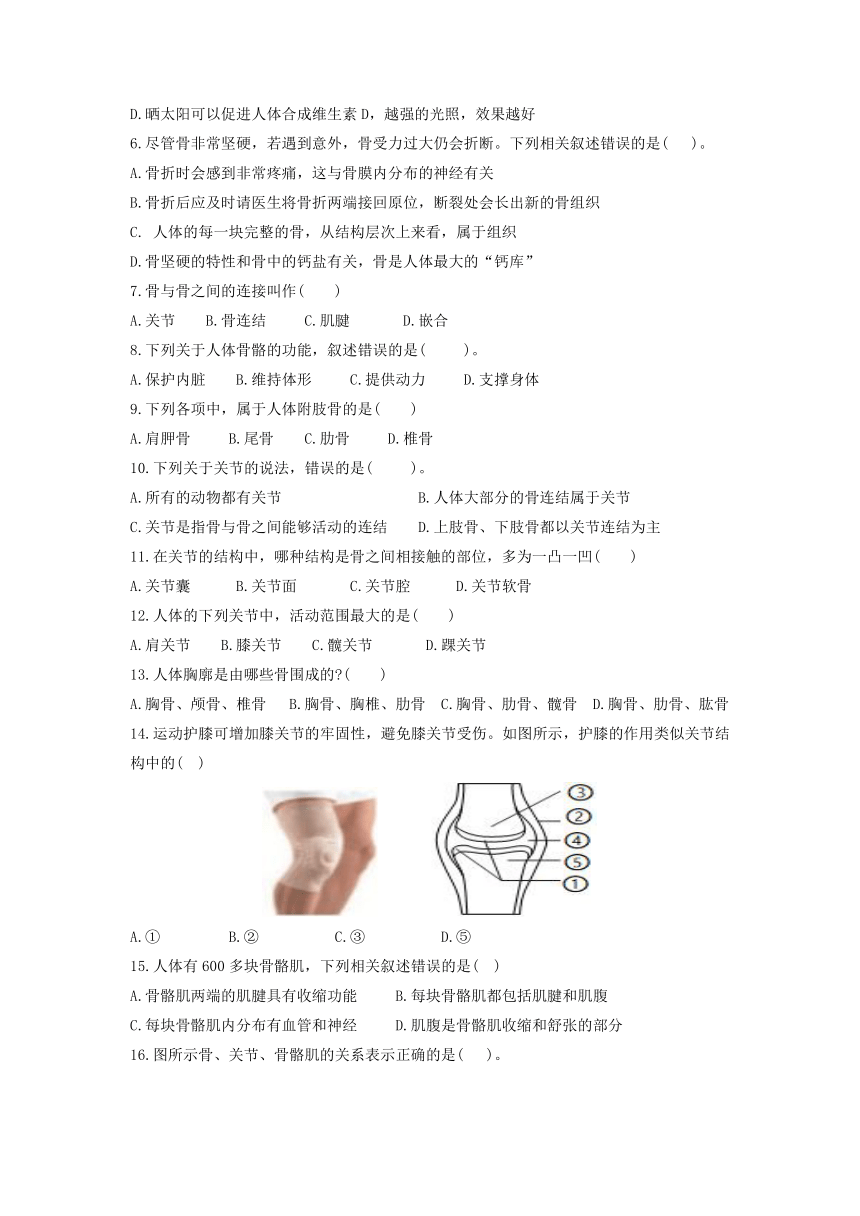 D.晒太阳可以促进人体合成维生素 D，越强的光照，效果越好

6.尽管骨非常坚硬，若遇到意外，骨受力过大仍会折断。下列相关叙述错误的是(　　)。

A.骨折时会感到非常疼痛，这与骨膜内分布的神经有关

B.骨折后应及时请医生将骨折两端接回原位，断裂处会长出新的骨组织

C. 人体的每一块完整的骨，从结构层次上来看，属于组织

D.骨坚硬的特性和骨中的钙盐有关，骨是人体最大的“钙库”

7.骨与骨之间的连接叫作(　　)

A.关节　　B.骨连结　　C.肌腱　　D.嵌合

8.下列关于人体骨骼的功能，叙述错误的是(　　)。

A.保护内脏　　B.维持体形　　C.提供动力　　D.支撑身体

9.下列各项中，属于人体附肢骨的是(　　)

A.肩胛骨　　B.尾骨　　C.肋骨　　D.椎骨

10.下列关于关节的说法，错误的是(　　)。

A.所有的动物都有关节　　B.人体大部分的骨连结属于关节

C.关节是指骨与骨之间能够活动的连结　　D.上肢骨、下肢骨都以关节连结为主

11.在关节的结构中，哪种结构是骨之间相接触的部位，多为一凸一凹(　　)

A.关节囊　　B.关节面　　C.关节腔　　D.关节软骨

12.人体的下列关节中，活动范围最大的是(　　)

A.肩关节　　B.膝关节　　C.髋关节　　D.踝关节

13.人体胸廓是由哪些骨围成的?(　　)

A.胸骨、颅骨、椎骨　B.胸骨、胸椎、肋骨　C.胸骨、肋骨、髋骨　D.胸骨、肋骨、肱骨

14.运动护膝可增加膝关节的牢固性，避免膝关节受伤。如图所示，护膝的作用类似关节结构中的(　)

③
②
④
⑤
①

A.①　　B.②　　C.③　　D.⑤

15.人体有 600 多块骨骼肌，下列相关叙述错误的是(　)

A.骨骼肌两端的肌腱具有收缩功能　　B.每块骨骼肌都包括肌腱和肌腹

C.每块骨骼肌内分布有血管和神经　　D.肌腹是骨骼肌收缩和舒张的部分

16.图所示骨、关节、骨骼肌的关系表示正确的是(　　)。